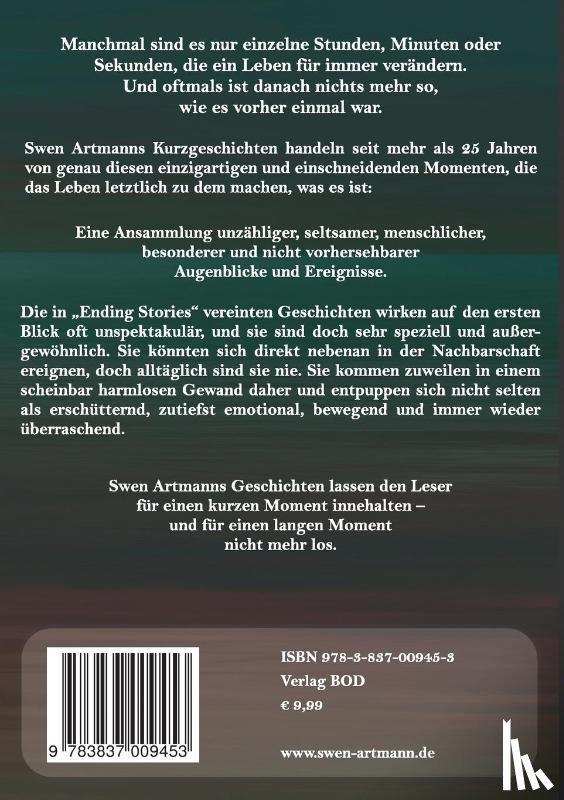 Manchmal sind es nur einzelne Stunden, Minuten oder Sekunden, die ein Leben für immer verändern. Und oftmals ist danach nichts mehr so, wie es vorher einmal war.

Swen Artmanns Kurzgeschichten handeln seit mehr als 25 Jahren von genau diesen einzigartigen und einschneidenden Momenten, die das Leben letztlich zu dem machen, was es ist:

Eine Ansammlung unzähliger, seltsamer, menschlicher, besonderer und nicht vorhersehbarer Augenblicke und Ereignisse.

Die in „Ending Stories“ vereinten Geschichten wirken auf den ersten Blick oft unspektakulär, und sie sind doch sehr speziell und außergewöhnlich. Sie könnten sich direkt nebenan in der Nachbarschaft ereignen, doch alltäglich sind sie nie. Sie kommen zuweilen in einem scheinbar harmlosen Gewand daher und entpuppen sich nicht selten als erschütternd, zutiefst emotional, bewegend und immer wieder überraschend.

Swen Artmanns Geschichten lassen den Leser für einen kurzen Moment innehalten – und für einen langen Moment nicht mehr los.

9 783837 009453

ISBN 978-3-837-00945-3
Verlag BOD
€ 9,99

www.swen-artmann.de